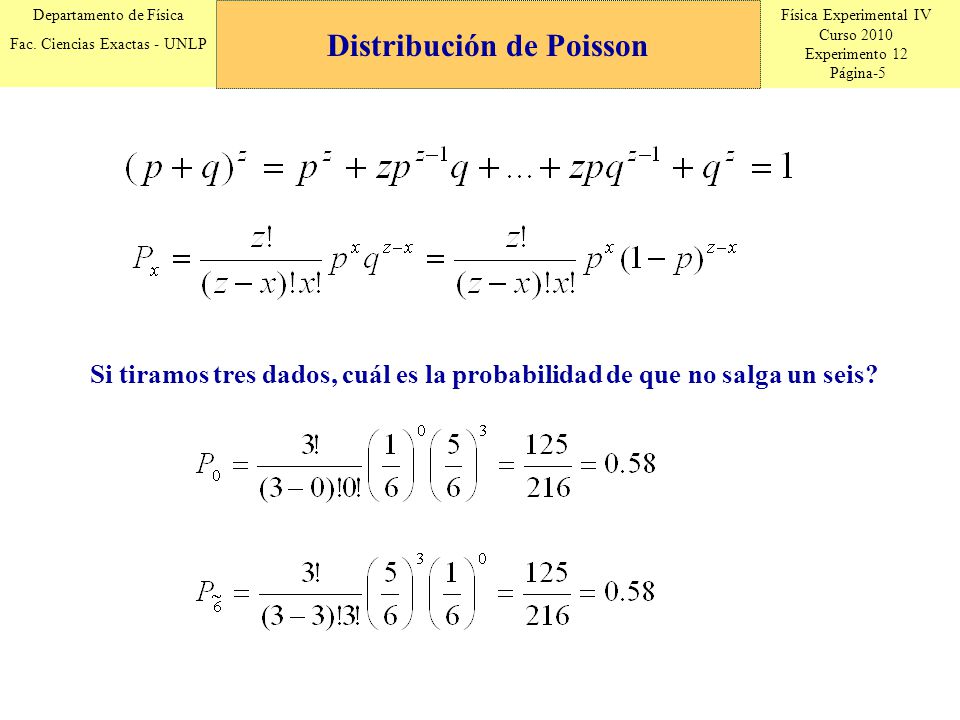 Departamento de Física
Fac. Ciencias Exactas - UNLP

Distribución de Poisson

Física Experimental IV
Curso 2010
Experimento 12
Página-5

$(p+q)^z = p^z + zp^{z-1}q + \ldots + zpq^{z-1} + q^z = 1$

$P_x = \frac{z!}{(z-x)!x!} p^x q^{z-x} = \frac{z!}{(z-x)!x!} p^x (1-p)^{z-x}$

Si tiramos tres dados, cuál es la probabilidad de que no salga un seis?

$P_0 = \frac{3!}{(3-0)!0!} \left(\frac{1}{6}\right)^0 \left(\frac{5}{6}\right)^3 = \frac{125}{216} = 0.58$

$P_{\tilde{6}} = \frac{3!}{(3-3)!3!} \left(\frac{5}{6}\right)^3 \left(\frac{1}{6}\right)^0 = \frac{125}{216} = 0.58$